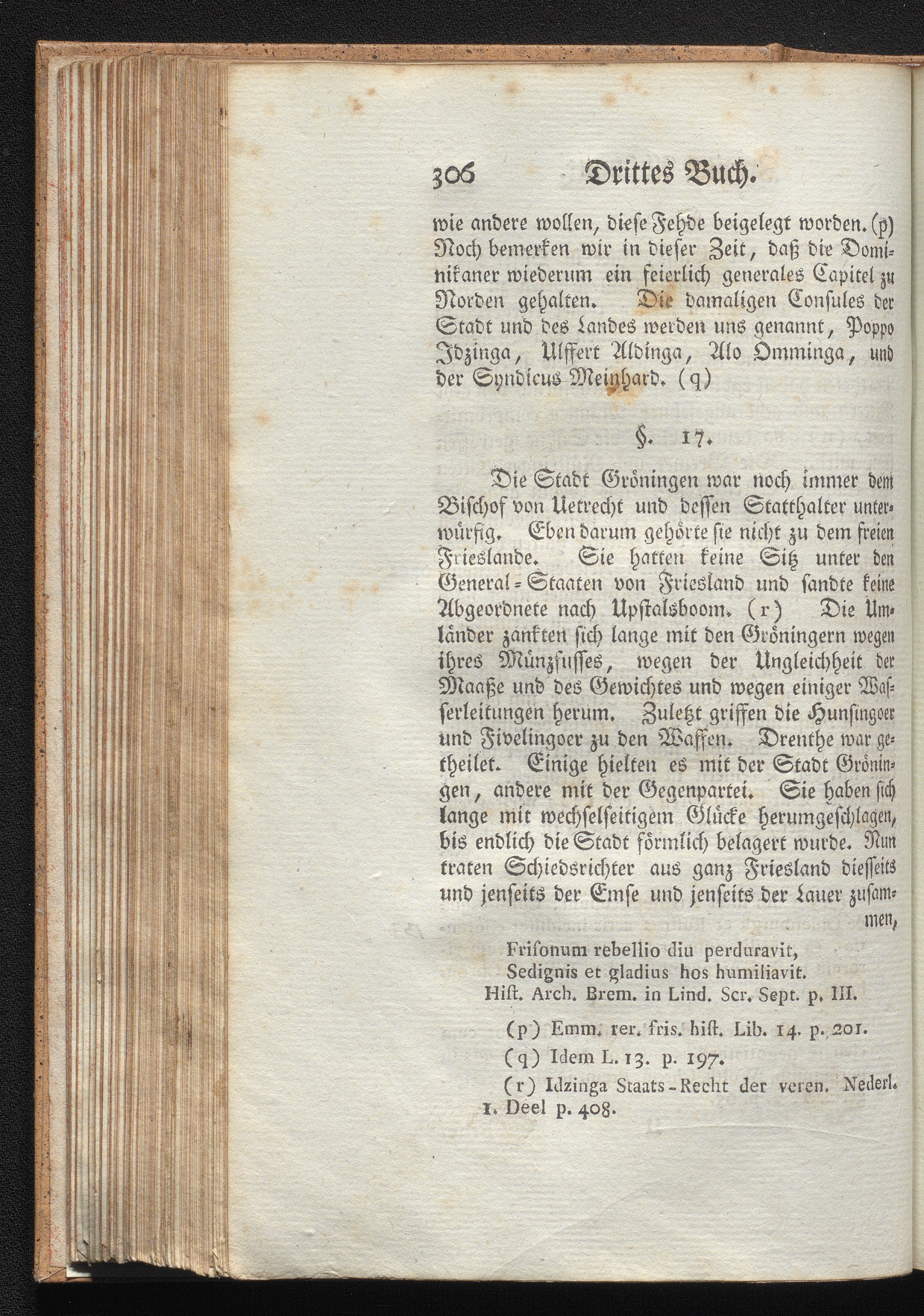 306 Drittes Buch.

wie andere wollen, diese Fehde beigelegt worden. (p) Noch bemerken wir in dieser Zeit, daß die Dominikaner wiederum ein feierlich generales Capitel zu Norden gehalten. Die damaligen Consules der Stadt und des Landes werden uns genannt, Poppo Idzinga, Ulffert Aldinga, Alo Omminga, und der Syndicus Meinhard. (q)

§. 17.

Die Stadt Gröningen war noch immer dem Bischof von Uetrecht und dessen Statthalter unterwürfig. Eben darum gehörte sie nicht zu dem freien Frieslande. Sie hatten keine Sitz unter den General-Staaten von Friesland und sandte keine Abgeordnete nach Upstalsboom. (r) Die Umländer zankten sich lange mit den Gröningern wegen ihres Münzfusses, wegen der Ungleichheit der Maaße und des Gewichtes und wegen einiger Wasserleitungen herum. Zuletzt griffen die Hunsingoer und Fivelingoer zu den Waffen. Drenthe war getheilet. Einige hielten es mit der Stadt Gröningen, andere mit der Gegenpartei. Sie haben sich lange mit wechselseitigem Glücke herumgeschlagen, bis endlich die Stadt förmlich belagert wurde. Nun traten Schiedsrichter aus ganz Friesland diesseits und jenseits der Emse und jenseits der Lauer zusammen,

Frisonum rebellio diu perduravit,
Sedignis et gladius hos humiliavit.
Hist. Arch. Brem. in Lind. Scr. Sept. p. III.

(p) Emm. rer. fris. hist. Lib. 14. p. 201.

(q) Idem L. 13. p. 197.

(r) Idzinga Staats-Recht der veren. Nederl. 1. Deel p. 408.